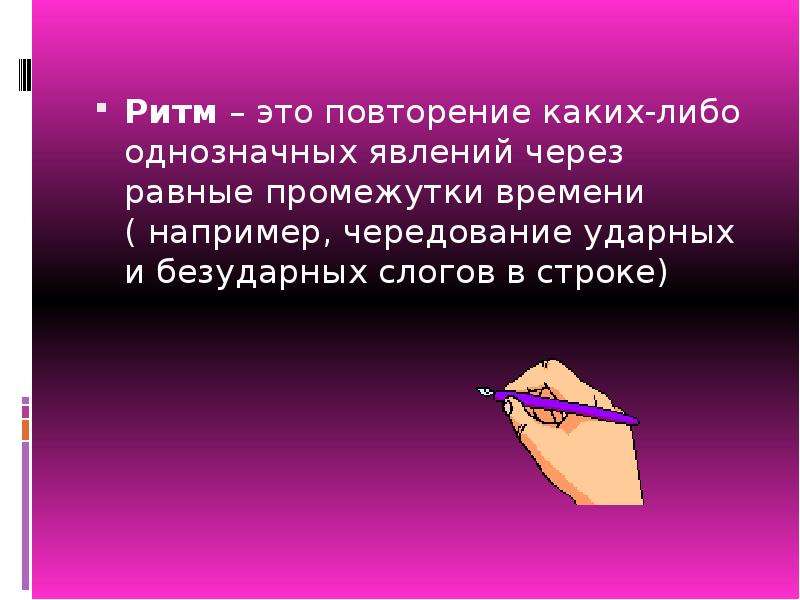 Ритм – это повторение каких-либо однозначных явлений через равные промежутки времени ( например, чередование ударных и безударных слогов в строке)